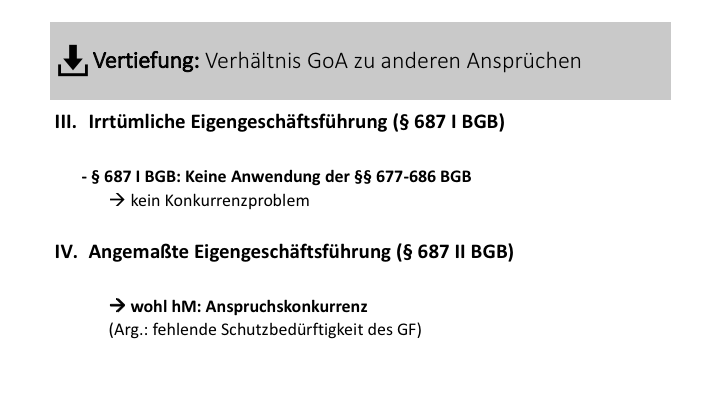 Vertiefung: Verhältnis GoA zu anderen Ansprüchen

III. Irrtümliche Eigengeschäftsführung (§ 687 I BGB)

- § 687 I BGB: Keine Anwendung der §§ 677-686 BGB
→ kein Konkurrenzproblem

IV. Angemaßte Eigengeschäftsführung (§ 687 II BGB)

→ wohl hM: Anspruchskonkurrenz
(Arg.: fehlende Schutzbedürftigkeit des GF)